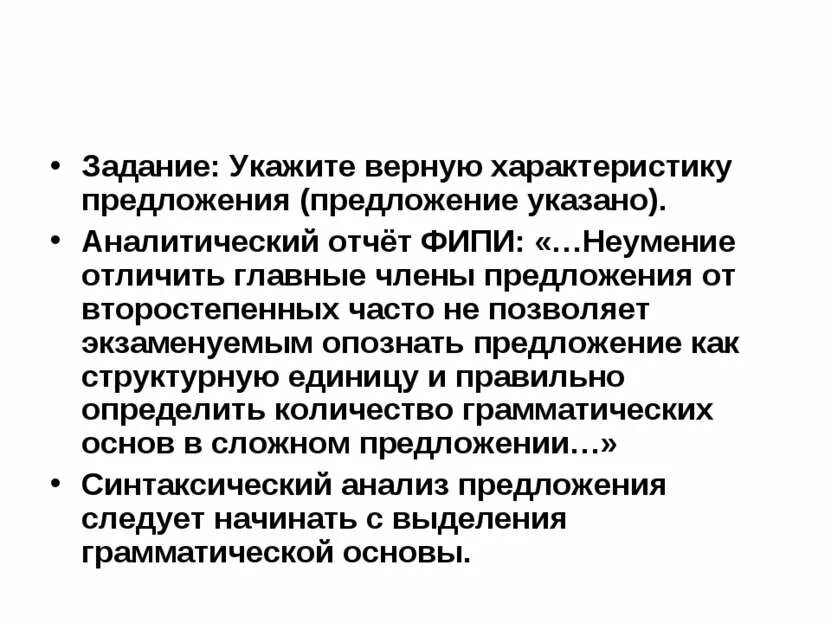 • Задание: Укажите верную характеристику предложения (предложение указано).

• Аналитический отчёт ФИПИ: «…Неумение отличить главные члены предложения от второстепенных часто не позволяет экзаменуемым опознать предложение как структурную единицу и правильно определить количество грамматических основ в сложном предложении…»

• Синтаксический анализ предложения следует начинать с выделения грамматической основы.